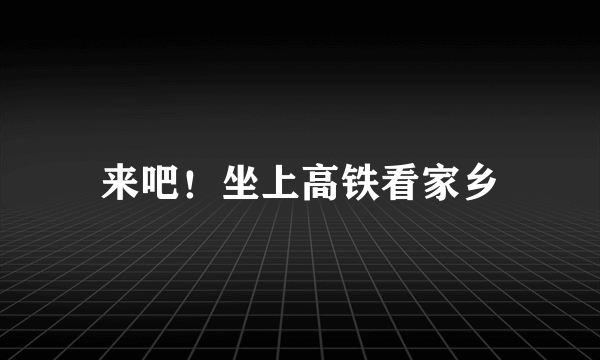 来吧！坐上高铁看家乡